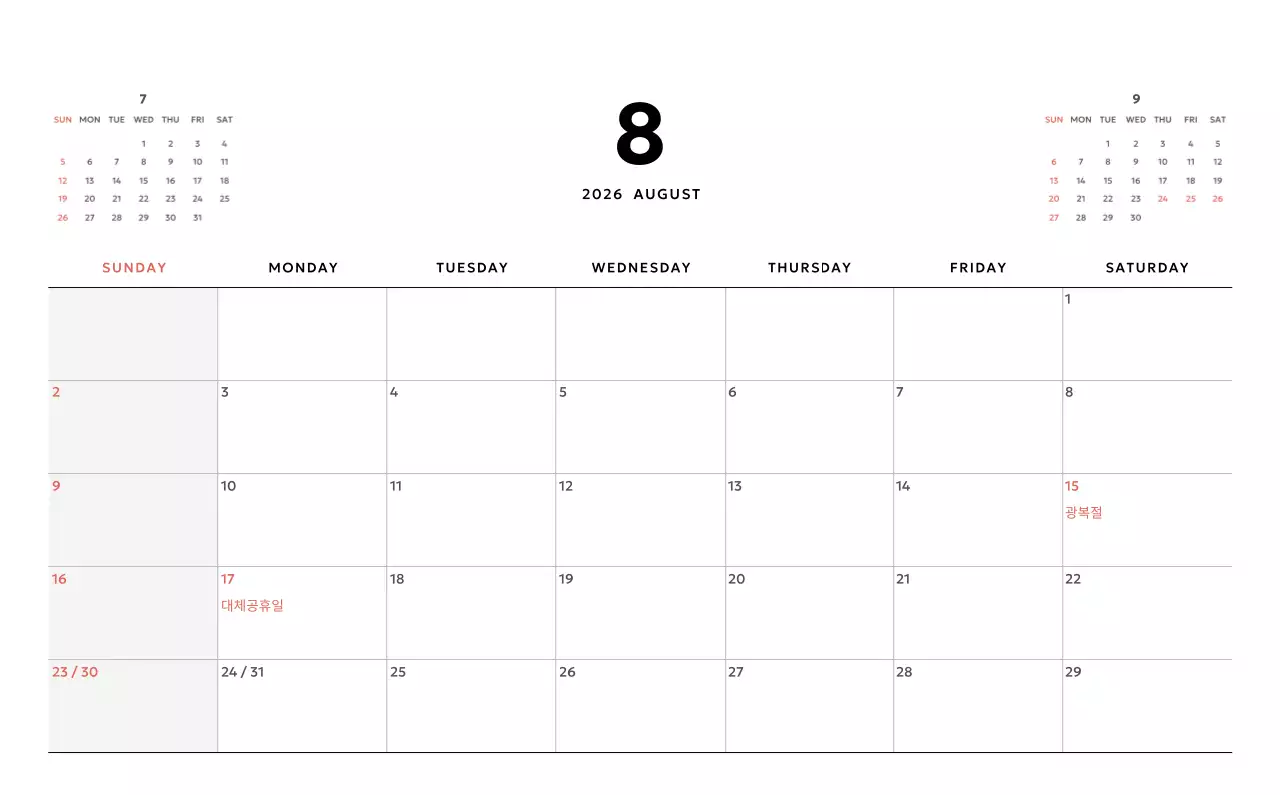 7

| SUN | MON | TUE | WED | THU | FRI | SAT |
|---|---|---|---|---|---|---|
| | | | 1 | 2 | 3 | 4 |
| 5 | 6 | 7 | 8 | 9 | 10 | 11 |
| 12 | 13 | 14 | 15 | 16 | 17 | 18 |
| 19 | 20 | 21 | 22 | 23 | 24 | 25 |
| 26 | 27 | 28 | 29 | 30 | 31 | |

8

2026 AUGUST

9

| SUN | MON | TUE | WED | THU | FRI | SAT |
|---|---|---|---|---|---|---|
| | | 1 | 2 | 3 | 4 | 5 |
| 6 | 7 | 8 | 9 | 10 | 11 | 12 |
| 13 | 14 | 15 | 16 | 17 | 18 | 19 |
| 20 | 21 | 22 | 23 | 24 | 25 | 26 |
| 27 | 28 | 29 | 30 | | | |

| SUNDAY | MONDAY | TUESDAY | WEDNESDAY | THURSDAY | FRIDAY | SATURDAY |
|---|---|---|---|---|---|---|
| | | | | | | 1 |
| 2 | 3 | 4 | 5 | 6 | 7 | 8 |
| 9 | 10 | 11 | 12 | 13 | 14 | 15 광복절 |
| 16 | 17 대체공휴일 | 18 | 19 | 20 | 21 | 22 |
| 23 / 30 | 24 / 31 | 25 | 26 | 27 | 28 | 29 |